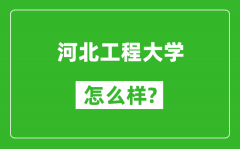 河北工程大学

怎么样?